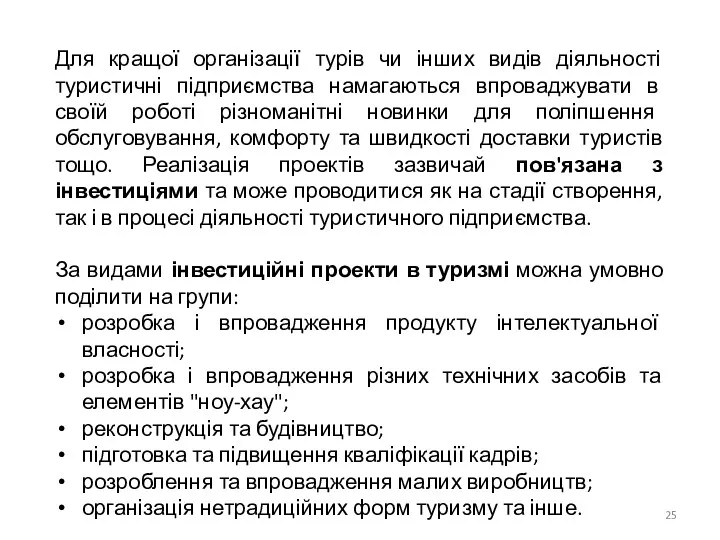 Для кращої організації турів чи інших видів діяльності туристичні підприємства намагаються впроваджувати в своїй роботі різноманітні новинки для поліпшення обслуговування, комфорту та швидкості доставки туристів тощо. Реалізація проектів зазвичай пов'язана з інвестиціями та може проводитися як на стадії створення, так і в процесі діяльності туристичного підприємства.

За видами інвестиційні проекти в туризмі можна умовно поділити на групи:
• розробка і впровадження продукту інтелектуальної власності;
• розробка і впровадження різних технічних засобів та елементів "ноу-хау";
• реконструкція та будівництво;
• підготовка та підвищення кваліфікації кадрів;
• розроблення та впровадження малих виробництв;
• організація нетрадиційних форм туризму та інше.

25